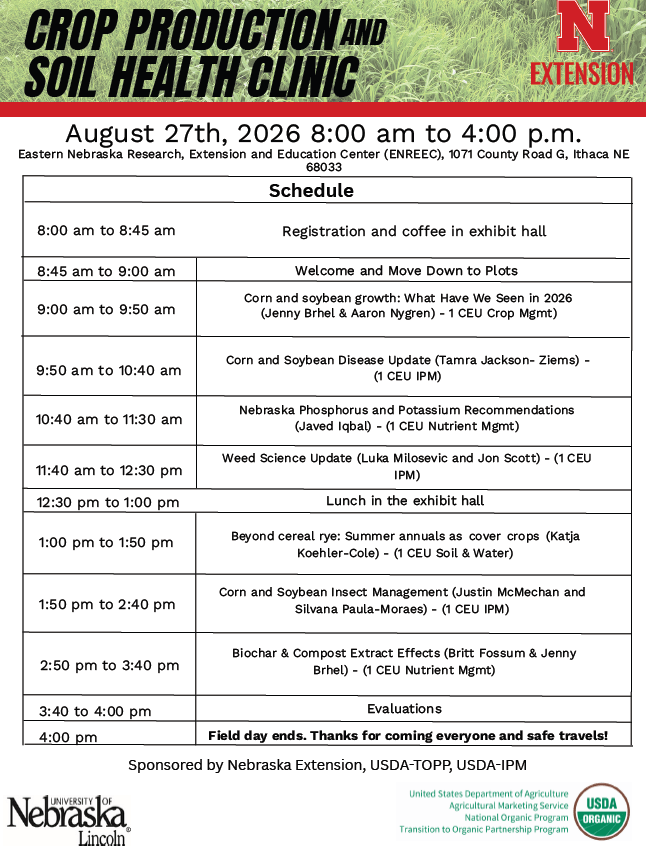 CROP PRODUCTION AND SOIL HEALTH CLINIC

N
EXTENSION

August 27th, 2026 8:00 am to 4:00 p.m.
Eastern Nebraska Research, Extension and Education Center (ENREEC), 1071 County Road G, Ithaca NE 68033

| Schedule | |
|---|---|
| 8:00 am to 8:45 am | Registration and coffee in exhibit hall |
| 8:45 am to 9:00 am | Welcome and Move Down to Plots |
| 9:00 am to 9:50 am | Corn and soybean growth: What Have We Seen in 2026 (Jenny Brhel & Aaron Nygren) - 1 CEU Crop Mgmt) |
| 9:50 am to 10:40 am | Corn and Soybean Disease Update (Tamra Jackson- Ziems) - (1 CEU IPM) |
| 10:40 am to 11:30 am | Nebraska Phosphorus and Potassium Recommendations (Javed Iqbal) - (1 CEU Nutrient Mgmt) |
| 11:40 am to 12:30 pm | Weed Science Update (Luka Milosevic and Jon Scott) - (1 CEU IPM) |
| 12:30 pm to 1:00 pm | Lunch in the exhibit hall |
| 1:00 pm to 1:50 pm | Beyond cereal rye: Summer annuals as cover crops (Katja Koehler-Cole) - (1 CEU Soil & Water) |
| 1:50 pm to 2:40 pm | Corn and Soybean Insect Management (Justin McMechan and Silvana Paula-Moraes) - (1 CEU IPM) |
| 2:50 pm to 3:40 pm | Biochar & Compost Extract Effects (Britt Fossum & Jenny Brhel) - (1 CEU Nutrient Mgmt) |
| 3:40 to 4:00 pm | Evaluations |
| 4:00 pm | Field day ends. Thanks for coming everyone and safe travels! |

Sponsored by Nebraska Extension, USDA-TOPP, USDA-IPM

UNIVERSITY OF Nebraska Lincoln

United States Department of Agriculture
Agricultural Marketing Service
National Organic Program
Transition to Organic Partnership Program

USDA ORGANIC